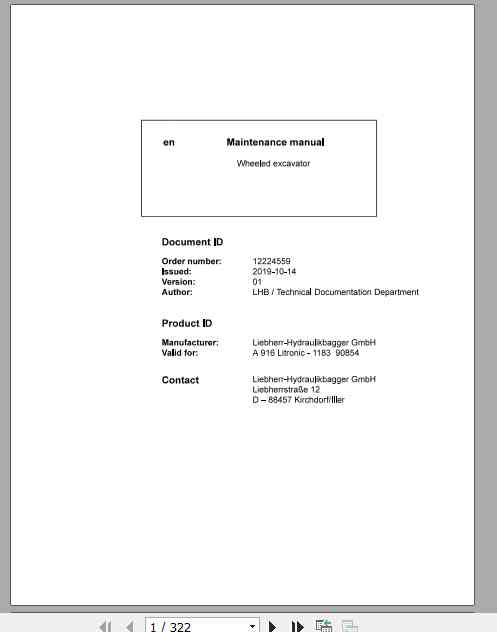 en Maintenance manual

Wheeled excavator

Document ID

Order number: 12224559
Issued: 2019-10-14
Version: 01
Author: LHB / Technical Documentation Department

Product ID

Manufacturer: Liebherr-Hydraulikbagger GmbH
Valid for: A 916 Litronic - 1183 90854

Contact Liebherr-Hydraulikbagger GmbH
Liebherrstraße 12
D – 88457 Kirchdorf/Iller

1 / 322